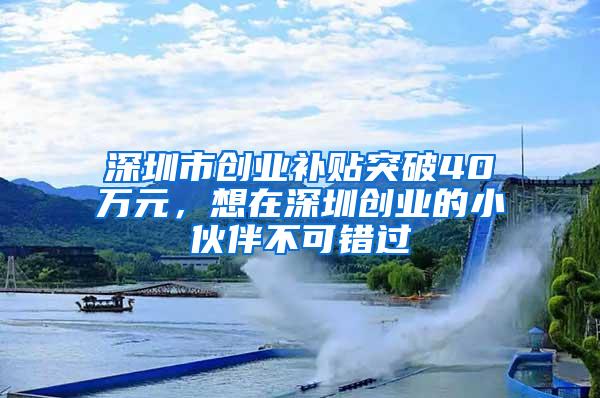 深圳市创业补贴突破40万元，想在深圳创业的小伙伴不可错过